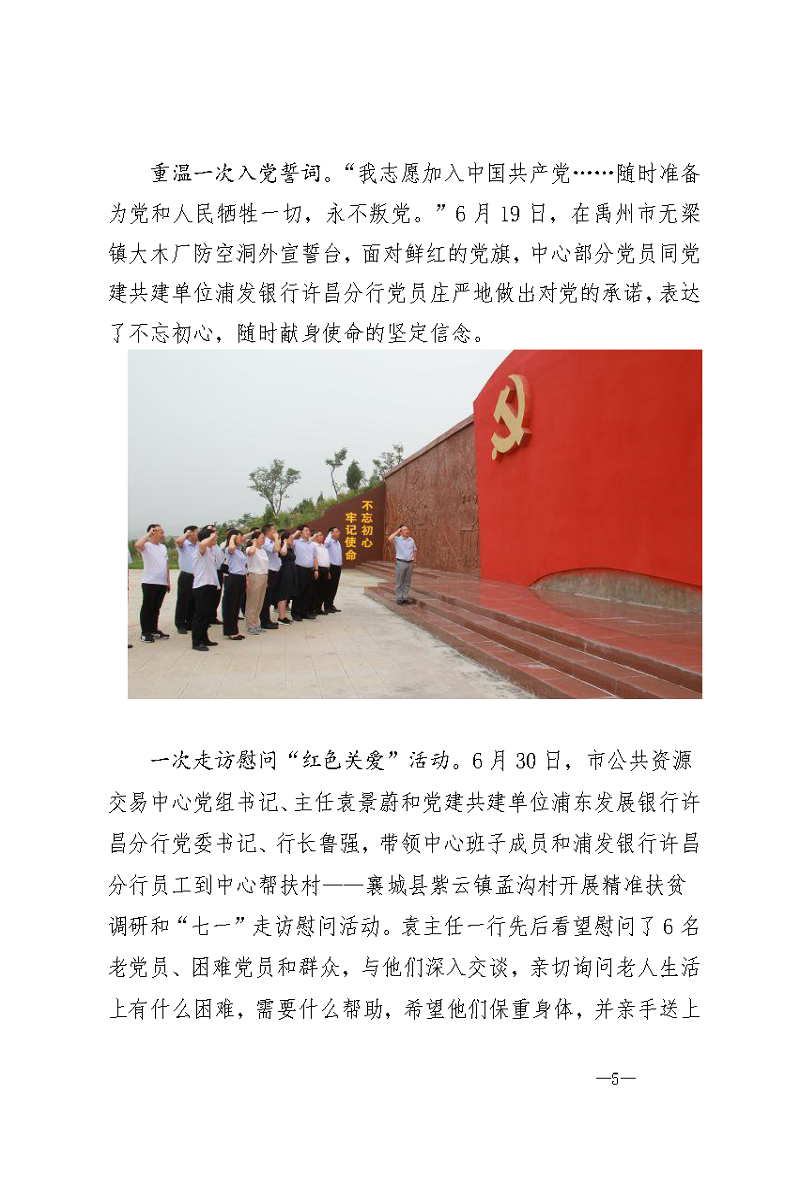 重温一次入党誓词。“我志愿加入中国共产党……随时准备为党和人民牺牲一切，永不叛党。”6月19日，在禹州市无梁镇大木厂防空洞外宣誓台，面对鲜红的党旗，中心部分党员同党建共建单位浦发银行许昌分行党员庄严地做出对党的承诺，表达了不忘初心，随时献身使命的坚定信念。

不忘初心
牢记使命

一次走访慰问“红色关爱”活动。6月30日，市公共资源交易中心党组书记、主任袁景蔚和党建共建单位浦东发展银行许昌分行党委书记、行长鲁强，带领中心班子成员和浦发银行许昌分行员工到中心帮扶村——襄城县紫云镇孟沟村开展精准扶贫调研和“七一”走访慰问活动。袁主任一行先后看望慰问了6名老党员、困难党员和群众，与他们深入交谈，亲切询问老人生活上有什么困难，需要什么帮助，希望他们保重身体，并亲手送上

—5—